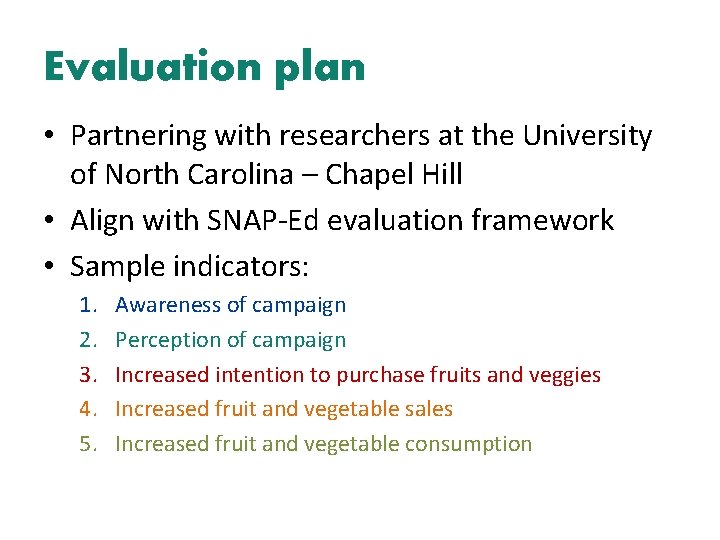 Evaluation plan

• Partnering with researchers at the University of North Carolina – Chapel Hill
• Align with SNAP-Ed evaluation framework
• Sample indicators:
1. Awareness of campaign
2. Perception of campaign
3. Increased intention to purchase fruits and veggies
4. Increased fruit and vegetable sales
5. Increased fruit and vegetable consumption